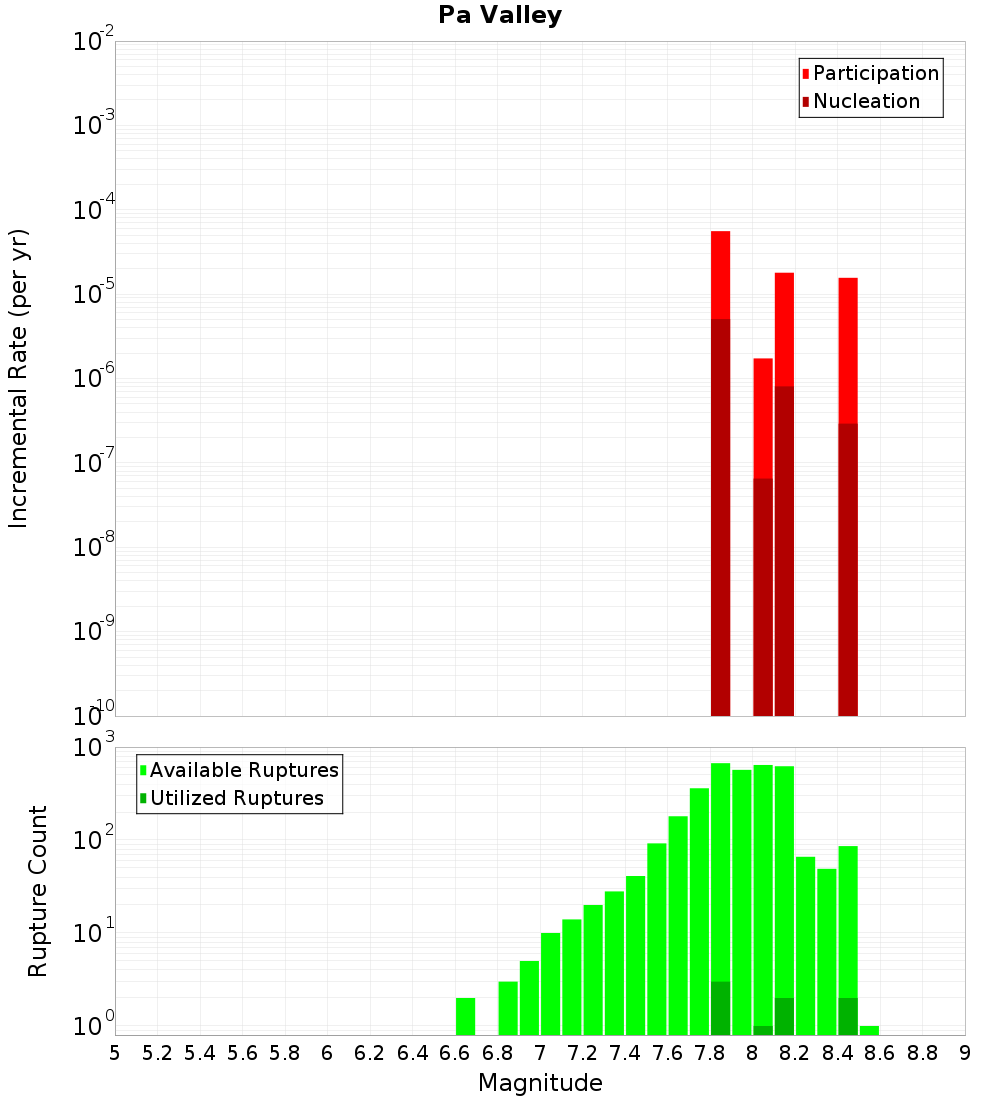 Pa Valley

Participation
Nucleation

Incremental Rate (per yr)

$10^{-2}$
$10^{-3}$
$10^{-4}$
$10^{-5}$
$10^{-6}$
$10^{-7}$
$10^{-8}$
$10^{-9}$
$10^{-10}$

Available Ruptures
Utilized Ruptures

Rupture Count

$10^{3}$
$10^{2}$
$10^{1}$
$10^{0}$

5 5.2 5.4 5.6 5.8 6 6.2 6.4 6.6 6.8 7 7.2 7.4 7.6 7.8 8 8.2 8.4 8.6 8.8 9

Magnitude